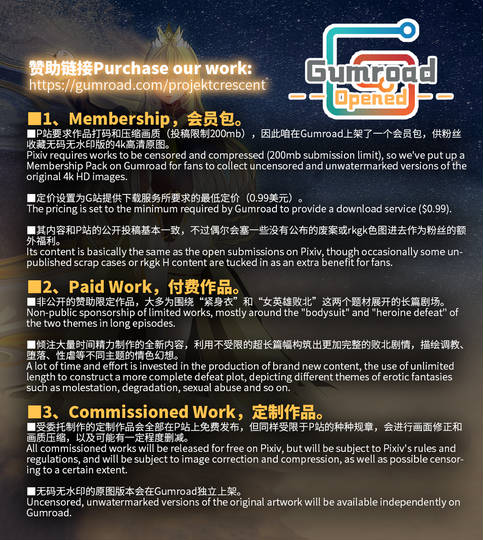 赞助链接Purchase our work:
https://gumroad.com/projektcrescent

Gumroad
Opened

■1、Membership，会员包。

■P站要求作品打码和压缩画质（投稿限制200mb），因此咱在Gumroad上架了一个会员包，供粉丝收藏无码无水印版的4k高清原图。
Pixiv requires works to be censored and compressed (200mb submission limit), so we've put up a Membership Pack on Gumroad for fans to collect uncensored and unwatermarked versions of the original 4k HD images.

■定价设置为G站提供下载服务所要求的最低定价（0.99美元）。
The pricing is set to the minimum required by Gumroad to provide a download service ($0.99).

■其内容和P站的公开投稿基本一致，不过偶尔会塞一些没有公布的废案或rkgk色图进去作为粉丝的额外福利。
Its content is basically the same as the open submissions on Pixiv, though occasionally some unpublished scrap cases or rkgk H content are tucked in as an extra benefit for fans.

■2、Paid Work，付费作品。

■非公开的赞助限定作品，大多为围绕“紧身衣”和“女英雄败北”这两个题材展开的长篇剧场。
Non-public sponsorship of limited works, mostly around the "bodysuit" and "heroine defeat" of the two themes in long episodes.

■倾注大量时间精力制作的全新内容，利用不受限的超长篇幅构筑出更加完整的败北剧情，描绘调教、堕落、性虐等不同主题的情色幻想。
A lot of time and effort is invested in the production of brand new content, the use of unlimited length to construct a more complete defeat plot, depicting different themes of erotic fantasies such as molestation, degradation, sexual abuse and so on.

■3、Commissioned Work，定制作品。

■受委托制作的定制作品会全部在P站上免费发布，但同样受限于P站的种种规章，会进行画面修正和画质压缩，以及可能有一定程度删减。
All commissioned works will be released for free on Pixiv, but will be subject to Pixiv's rules and regulations, and will be subject to image correction and compression, as well as possible censoring to a certain extent.

■无码无水印的原图版本会在Gumroad独立上架。
Uncensored, unwatermarked versions of the original artwork will be available independently on Gumroad.